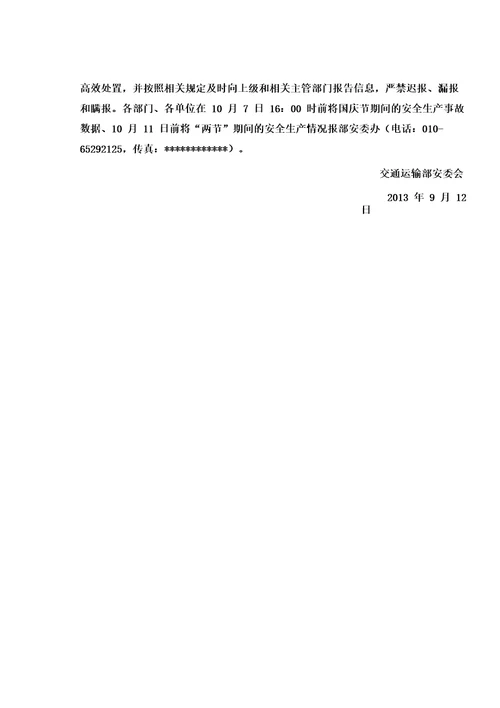 高效处置，并按照相关规定及时向上级和相关主管部门报告信息，严禁迟报、漏报和瞒报。各部门、各单位在 10 月 7 日 16：00 时前将国庆节期间的安全生产事故数据、10 月 11 日前将“两节”期间的安全生产情况报部安委办（电话：010-65292125，传真：************）。

交通运输部安委会

2013 年 9 月 12 日